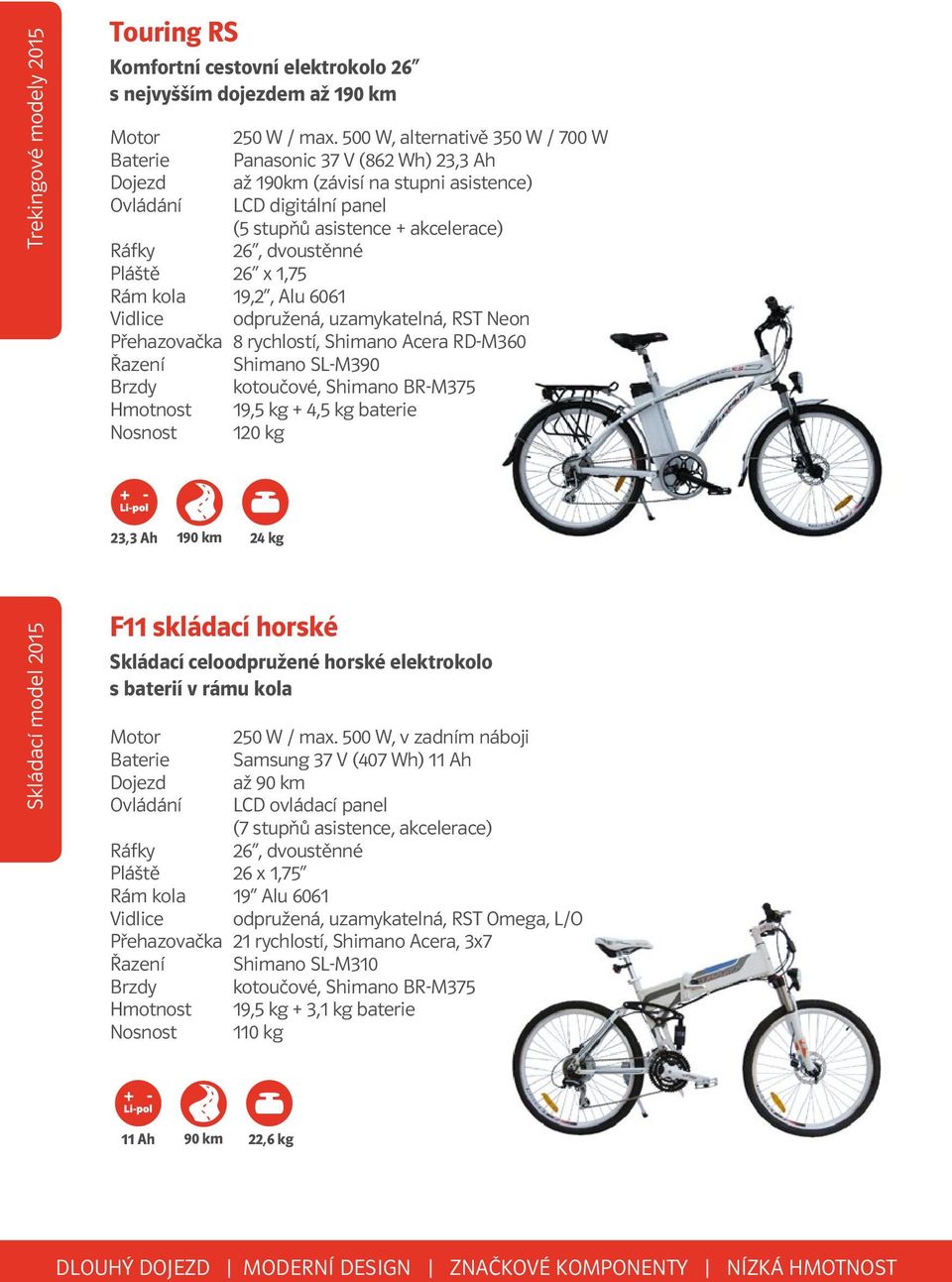 Trekingové modely 2015

Touring RS

Komfortní cestovní elektrokolo 26″ s nejvyšším dojezdem až 190 km

| | |
|---|---|
| Motor | 250 W / max. 500 W, alternativě 350 W / 700 W |
| Baterie | Panasonic 37 V (862 Wh) 23,3 Ah |
| Dojezd | až 190km (závisí na stupni asistence) |
| Ovládání | LCD digitální panel (5 stupňů asistence + akcelerace) |
| Ráfky | 26″, dvoustěnné |
| Pláště | 26″ x 1,75 |
| Rám kola | 19,2″, Alu 6061 |
| Vidlice | odpružená, uzamykatelná, RST Neon |
| Přehazovačka | 8 rychlostí, Shimano Acera RD-M360 |
| Řazení | Shimano SL-M390 |
| Brzdy | kotoučové, Shimano BR-M375 |
| Hmotnost | 19,5 kg + 4,5 kg baterie |
| Nosnost | 120 kg |

+ - Li-pol

23,3 Ah 190 km 24 kg

Skládací model 2015

F11 skládací horské

Skládací celoodpružené horské elektrokolo s baterií v rámu kola

| | |
|---|---|
| Motor | 250 W / max. 500 W, v zadním náboji |
| Baterie | Samsung 37 V (407 Wh) 11 Ah |
| Dojezd | až 90 km |
| Ovládání | LCD ovládací panel (7 stupňů asistence, akcelerace) |
| Ráfky | 26″, dvoustěnné |
| Pláště | 26 x 1,75″ |
| Rám kola | 19″ Alu 6061 |
| Vidlice | odpružená, uzamykatelná, RST Omega, L/O |
| Přehazovačka | 21 rychlostí, Shimano Acera, 3x7 |
| Řazení | Shimano SL-M310 |
| Brzdy | kotoučové, Shimano BR-M375 |
| Hmotnost | 19,5 kg + 3,1 kg baterie |
| Nosnost | 110 kg |

+ - Li-pol

11 Ah 90 km 22,6 kg

DLOUHÝ DOJEZD | MODERNÍ DESIGN | ZNAČKOVÉ KOMPONENTY | NÍZKÁ HMOTNOST